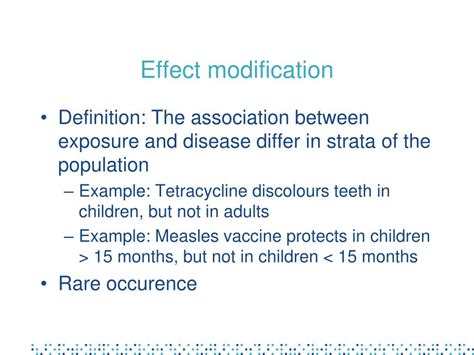 Effect modification

• Definition: The association between exposure and disease differ in strata of the population

– Example: Tetracycline discolours teeth in children, but not in adults

– Example: Measles vaccine protects in children > 15 months, but not in children < 15 months

• Rare occurence